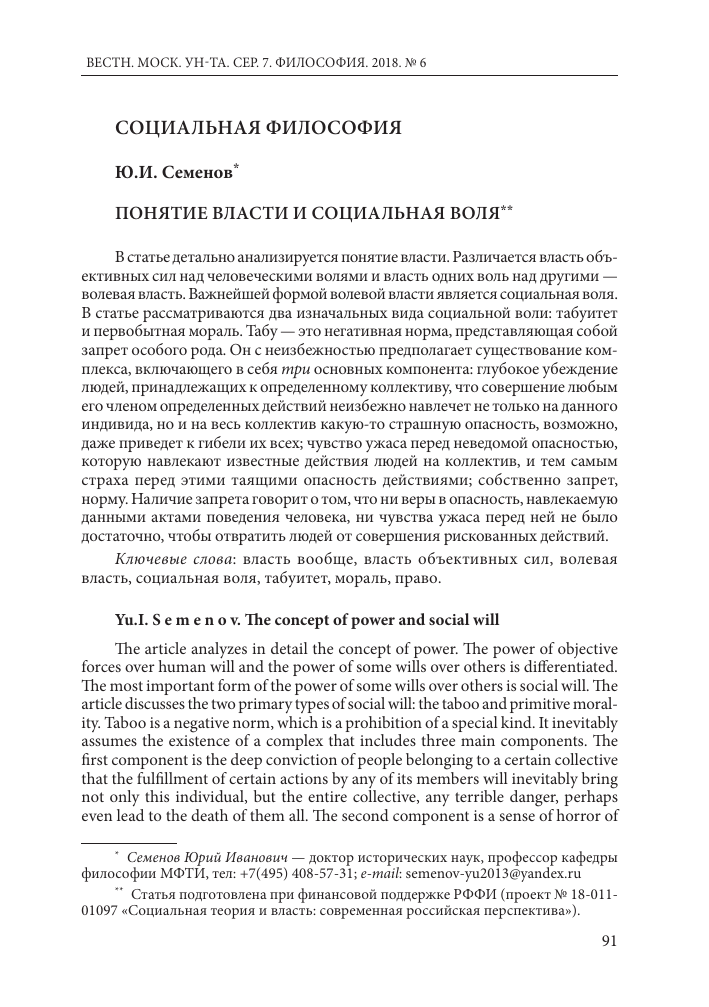 ВЕСТН. МОСК. УН-ТА. СЕР. 7. ФИЛОСОФИЯ. 2018. № 6

СОЦИАЛЬНАЯ ФИЛОСОФИЯ

Ю.И. Семенов*

ПОНЯТИЕ ВЛАСТИ И СОЦИАЛЬНАЯ ВОЛЯ**

В статье детально анализируется понятие власти. Различается власть объективных сил над человеческими волями и власть одних воль над другими — волевая власть. Важнейшей формой волевой власти является социальная воля. В статье рассматриваются два изначальных вида социальной воли: табуитет и первобытная мораль. Табу — это негативная норма, представляющая собой запрет особого рода. Он с неизбежностью предполагает существование комплекса, включающего в себя три основных компонента: глубокое убеждение людей, принадлежащих к определенному коллективу, что совершение любым его членом определенных действий неизбежно навлечет не только на данного индивида, но и на весь коллектив какую-то страшную опасность, возможно, даже приведет к гибели их всех; чувство ужаса перед неведомой опасностью, которую навлекают известные действия людей на коллектив, и тем самым страха перед этими таящими опасность действиями; собственно запрет, норму. Наличие запрета говорит о том, что ни веры в опасность, навлекаемую данными актами поведения человека, ни чувства ужаса перед ней не было достаточно, чтобы отвратить людей от совершения рискованных действий.

Ключевые слова: власть вообще, власть объективных сил, волевая власть, социальная воля, табуитет, мораль, право.

Yu.I. S e m e n o v. The concept of power and social will

The article analyzes in detail the concept of power. The power of objective forces over human will and the power of some wills over others is differentiated. The most important form of the power of some wills over others is social will. The article discusses the two primary types of social will: the taboo and primitive morality. Taboo is a negative norm, which is a prohibition of a special kind. It inevitably assumes the existence of a complex that includes three main components. The first component is the deep conviction of people belonging to a certain collective that the fulfillment of certain actions by any of its members will inevitably bring not only this individual, but the entire collective, any terrible danger, perhaps even lead to the death of them all. The second component is a sense of horror of

* Семенов Юрий Иванович — доктор исторических наук, профессор кафедры философии МФТИ, тел: +7(495) 408-57-31; e-mail: semenov-yu2013@yandex.ru

** Статья подготовлена при финансовой поддержке РФФИ (проект № 18-011-01097 «Социальная теория и власть: современная российская перспектива»).

91